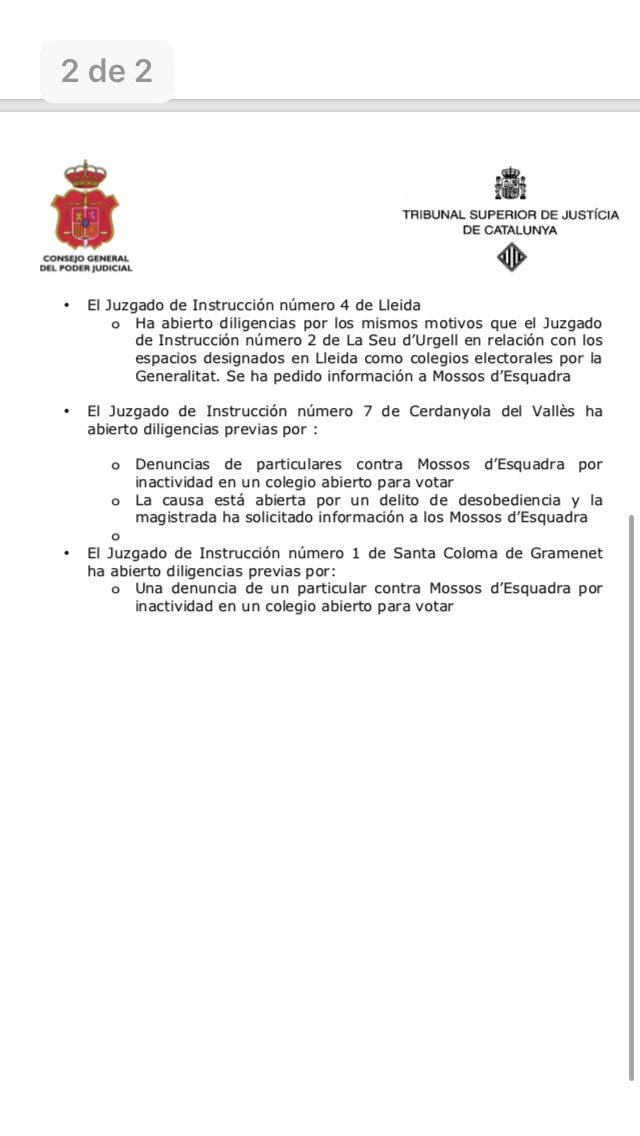 2 de 2

CONSEJO GENERAL DEL PODER JUDICIAL

TRIBUNAL SUPERIOR DE JUSTÍCIA DE CATALUNYA

• El Juzgado de Instrucción número 4 de Lleida
  o Ha abierto diligencias por los mismos motivos que el Juzgado de Instrucción número 2 de La Seu d'Urgell en relación con los espacios designados en Lleida como colegios electorales por la Generalitat. Se ha pedido información a Mossos d'Esquadra

• El Juzgado de Instrucción número 7 de Cerdanyola del Vallès ha abierto diligencias previas por :

  o Denuncias de particulares contra Mossos d'Esquadra por inactividad en un colegio abierto para votar
  o La causa está abierta por un delito de desobediencia y la magistrada ha solicitado información a los Mossos d'Esquadra
  o
• El Juzgado de Instrucción número 1 de Santa Coloma de Gramenet ha abierto diligencias previas por:
  o Una denuncia de un particular contra Mossos d'Esquadra por inactividad en un colegio abierto para votar